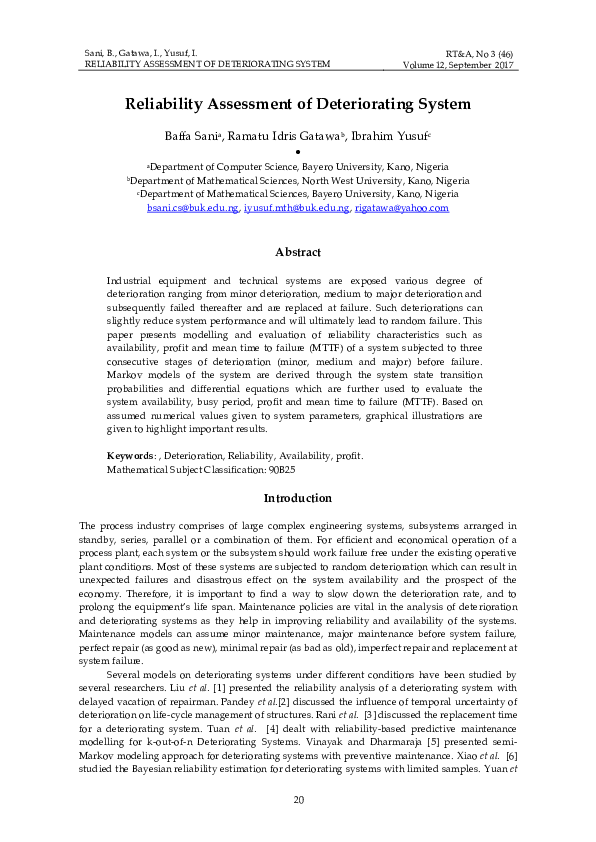 Sani, B., Gatawa, I., Yusuf, I.
RELIABILITY ASSESSMENT OF DETERIORATING SYSTEM

RT&A, No 3 (46)
Volume 12, September 2017

Reliability Assessment of Deteriorating System

Baffa Sani$^a$, Ramatu Idris Gatawa$^b$, Ibrahim Yusuf$^c$

•

$^a$Department of Computer Science, Bayero University, Kano, Nigeria
$^b$Department of Mathematical Sciences, North West University, Kano, Nigeria
$^c$Department of Mathematical Sciences, Bayero University, Kano, Nigeria
bsani.cs@buk.edu.ng, iyusuf.mth@buk.edu.ng, rigatawa@yahoo.com

Abstract

Industrial equipment and technical systems are exposed various degree of deterioration ranging from minor deterioration, medium to major deterioration and subsequently failed thereafter and are replaced at failure. Such deteriorations can slightly reduce system performance and will ultimately lead to random failure. This paper presents modelling and evaluation of reliability characteristics such as availability, profit and mean time to failure (MTTF) of a system subjected to three consecutive stages of deterioration (minor, medium and major) before failure. Markov models of the system are derived through the system state transition probabilities and differential equations which are further used to evaluate the system availability, busy period, profit and mean time to failure (MTTF). Based on assumed numerical values given to system parameters, graphical illustrations are given to highlight important results.

Keywords: , Deterioration, Reliability, Availability, profit.
Mathematical Subject Classification: 90B25

Introduction

The process industry comprises of large complex engineering systems, subsystems arranged in standby, series, parallel or a combination of them. For efficient and economical operation of a process plant, each system or the subsystem should work failure free under the existing operative plant conditions. Most of these systems are subjected to random deterioration which can result in unexpected failures and disastrous effect on the system availability and the prospect of the economy. Therefore, it is important to find a way to slow down the deterioration rate, and to prolong the equipment's life span. Maintenance policies are vital in the analysis of deterioration and deteriorating systems as they help in improving reliability and availability of the systems. Maintenance models can assume minor maintenance, major maintenance before system failure, perfect repair (as good as new), minimal repair (as bad as old), imperfect repair and replacement at system failure.

Several models on deteriorating systems under different conditions have been studied by several researchers. Liu et al. [1] presented the reliability analysis of a deteriorating system with delayed vacation of repairman. Pandey et al.[2] discussed the influence of temporal uncertainty of deterioration on life-cycle management of structures. Rani et al. [3] discussed the replacement time for a deteriorating system. Tuan et al. [4] dealt with reliability-based predictive maintenance modelling for k-out-of-n Deteriorating Systems. Vinayak and Dharmaraja [5] presented semi-Markov modeling approach for deteriorating systems with preventive maintenance. Xiao et al. [6] studied the Bayesian reliability estimation for deteriorating systems with limited samples. Yuan et

20